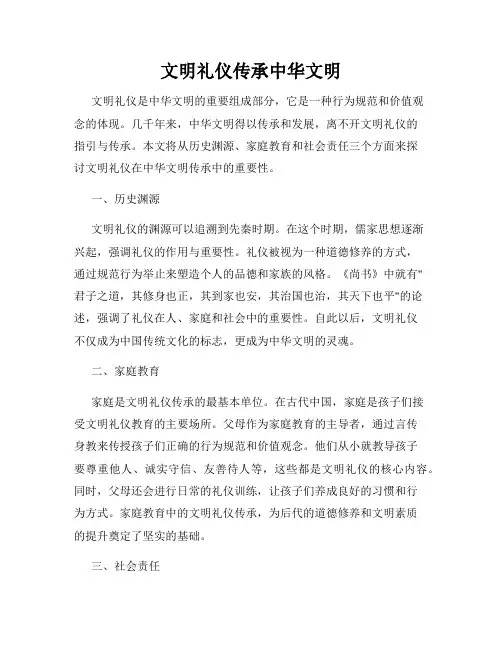 文明礼仪传承中华文明

文明礼仪是中华文明的重要组成部分，它是一种行为规范和价值观念的体现。几千年来，中华文明得以传承和发展，离不开文明礼仪的指引与传承。本文将从历史渊源、家庭教育和社会责任三个方面来探讨文明礼仪在中华文明传承中的重要性。

一、历史渊源

文明礼仪的渊源可以追溯到先秦时期。在这个时期，儒家思想逐渐兴起，强调礼仪的作用与重要性。礼仪被视为一种道德修养的方式，通过规范行为举止来塑造个人的品德和家族的风格。《尚书》中就有"君子之道，其修身也正，其到家也安，其治国也治，其天下也平"的论述，强调了礼仪在人、家庭和社会中的重要性。自此以后，文明礼仪不仅成为中国传统文化的标志，更成为中华文明的灵魂。

二、家庭教育

家庭是文明礼仪传承的最基本单位。在古代中国，家庭是孩子们接受文明礼仪教育的主要场所。父母作为家庭教育的主导者，通过言传身教来传授孩子们正确的行为规范和价值观念。他们从小就教导孩子要尊重他人、诚实守信、友善待人等，这些都是文明礼仪的核心内容。同时，父母还会进行日常的礼仪训练，让孩子们养成良好的习惯和行为方式。家庭教育中的文明礼仪传承，为后代的道德修养和文明素质的提升奠定了坚实的基础。

三、社会责任